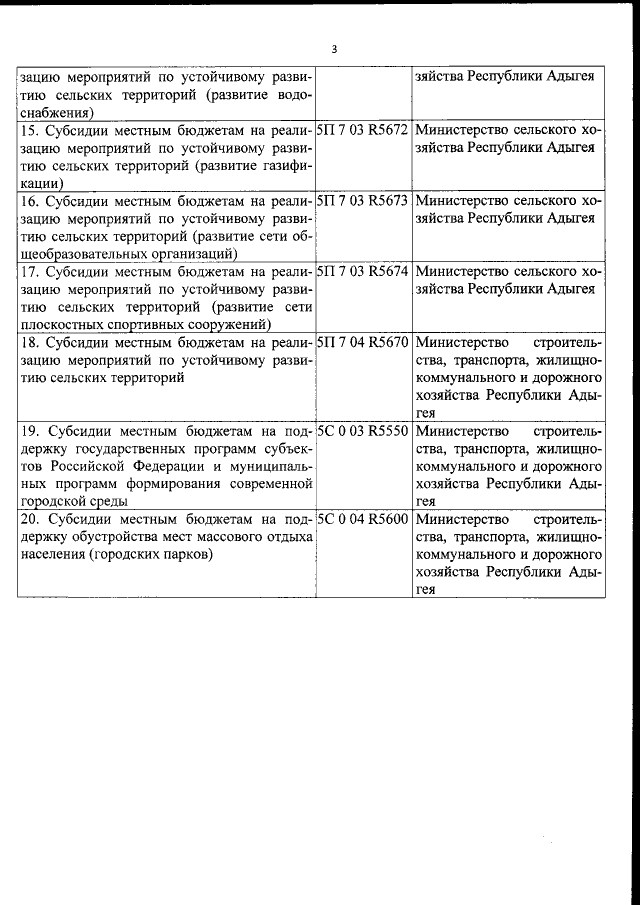 3

| | | |
|---|---|---|
| зацию мероприятий по устойчивому развитию сельских территорий (развитие водоснабжения) | | зяйства Республики Адыгея |
| 15. Субсидии местным бюджетам на реализацию мероприятий по устойчивому развитию сельских территорий (развитие газификации) | 5П 7 03 R5672 | Министерство сельского хозяйства Республики Адыгея |
| 16. Субсидии местным бюджетам на реализацию мероприятий по устойчивому развитию сельских территорий (развитие сети общеобразовательных организаций) | 5П 7 03 R5673 | Министерство сельского хозяйства Республики Адыгея |
| 17. Субсидии местным бюджетам на реализацию мероприятий по устойчивому развитию сельских территорий (развитие сети плоскостных спортивных сооружений) | 5П 7 03 R5674 | Министерство сельского хозяйства Республики Адыгея |
| 18. Субсидии местным бюджетам на реализацию мероприятий по устойчивому развитию сельских территорий | 5П 7 04 R5670 | Министерство строительства, транспорта, жилищно-коммунального и дорожного хозяйства Республики Адыгея |
| 19. Субсидии местным бюджетам на поддержку государственных программ субъектов Российской Федерации и муниципальных программ формирования современной городской среды | 5С 0 03 R5550 | Министерство строительства, транспорта, жилищно-коммунального и дорожного хозяйства Республики Адыгея |
| 20. Субсидии местным бюджетам на поддержку обустройства мест массового отдыха населения (городских парков) | 5С 0 04 R5600 | Министерство строительства, транспорта, жилищно-коммунального и дорожного хозяйства Республики Адыгея |